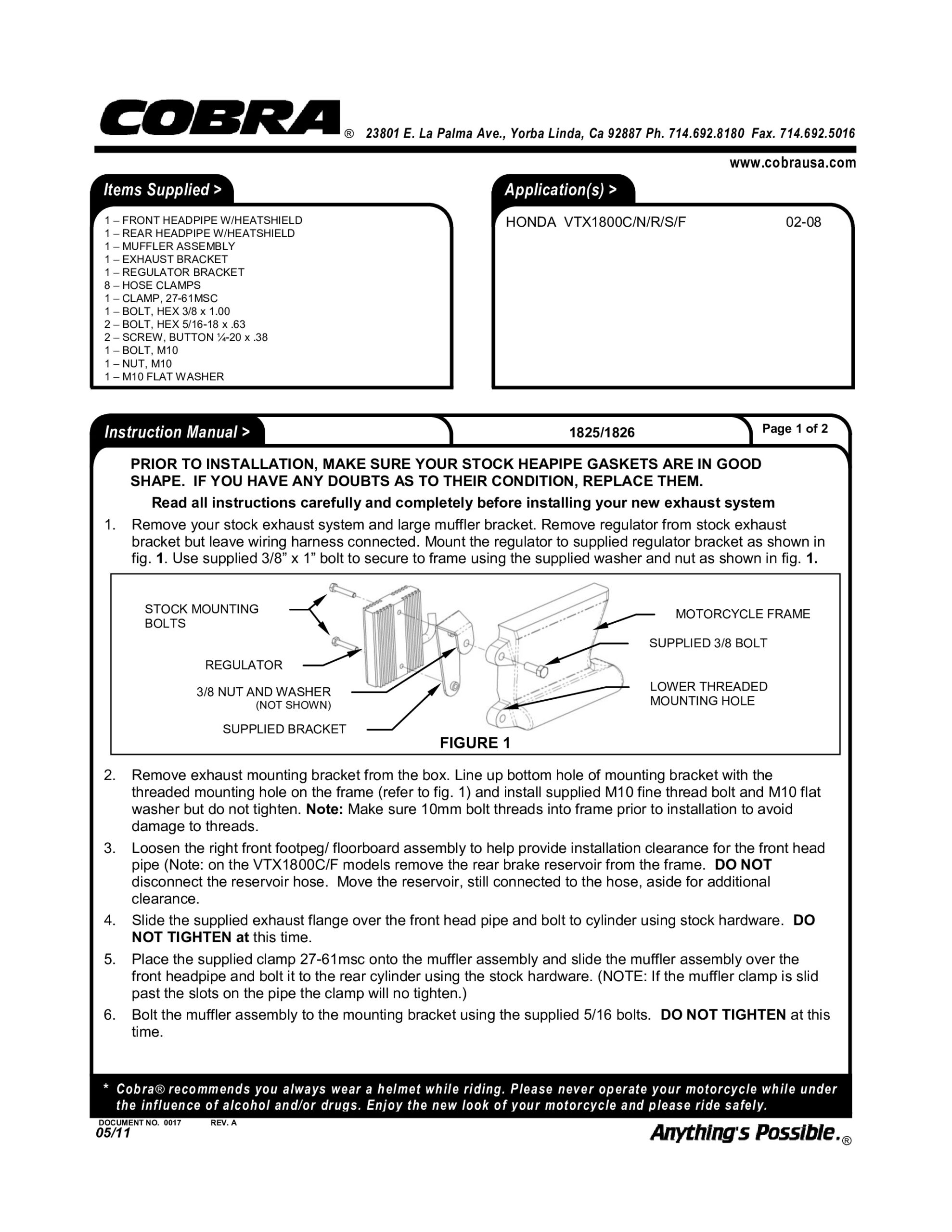 COBRA® 23801 E. La Palma Ave., Yorba Linda, Ca 92887 Ph. 714.692.8180 Fax. 714.692.5016

www.cobrausa.com

Items Supplied >

1 – FRONT HEADPIPE W/HEATSHIELD
1 – REAR HEADPIPE W/HEATSHIELD
1 – MUFFLER ASSEMBLY
1 – EXHAUST BRACKET
1 – REGULATOR BRACKET
8 – HOSE CLAMPS
1 – CLAMP, 27-61MSC
1 – BOLT, HEX 3/8 x 1.00
2 – BOLT, HEX 5/16-18 x .63
2 – SCREW, BUTTON ¼-20 x .38
1 – BOLT, M10
1 – NUT, M10
1 – M10 FLAT WASHER

Application(s) >

HONDA VTX1800C/N/R/S/F 02-08

Instruction Manual > 1825/1826 Page 1 of 2

PRIOR TO INSTALLATION, MAKE SURE YOUR STOCK HEAPIPE GASKETS ARE IN GOOD SHAPE. IF YOU HAVE ANY DOUBTS AS TO THEIR CONDITION, REPLACE THEM.

Read all instructions carefully and completely before installing your new exhaust system

1. Remove your stock exhaust system and large muffler bracket. Remove regulator from stock exhaust bracket but leave wiring harness connected. Mount the regulator to supplied regulator bracket as shown in fig. 1. Use supplied 3/8” x 1” bolt to secure to frame using the supplied washer and nut as shown in fig. 1.

STOCK MOUNTING BOLTS
REGULATOR
3/8 NUT AND WASHER (NOT SHOWN)
SUPPLIED BRACKET
MOTORCYCLE FRAME
SUPPLIED 3/8 BOLT
LOWER THREADED MOUNTING HOLE
FIGURE 1

2. Remove exhaust mounting bracket from the box. Line up bottom hole of mounting bracket with the threaded mounting hole on the frame (refer to fig. 1) and install supplied M10 fine thread bolt and M10 flat washer but do not tighten. Note: Make sure 10mm bolt threads into frame prior to installation to avoid damage to threads.

3. Loosen the right front footpeg/ floorboard assembly to help provide installation clearance for the front head pipe (Note: on the VTX1800C/F models remove the rear brake reservoir from the frame. DO NOT disconnect the reservoir hose. Move the reservoir, still connected to the hose, aside for additional clearance.

4. Slide the supplied exhaust flange over the front head pipe and bolt to cylinder using stock hardware. DO NOT TIGHTEN at this time.

5. Place the supplied clamp 27-61msc onto the muffler assembly and slide the muffler assembly over the front headpipe and bolt it to the rear cylinder using the stock hardware. (NOTE: If the muffler clamp is slid past the slots on the pipe the clamp will no tighten.)

6. Bolt the muffler assembly to the mounting bracket using the supplied 5/16 bolts. DO NOT TIGHTEN at this time.

* Cobra® recommends you always wear a helmet while riding. Please never operate your motorcycle while under the influence of alcohol and/or drugs. Enjoy the new look of your motorcycle and please ride safely.

DOCUMENT NO. 0017 REV. A
05/11

Anything's Possible.®